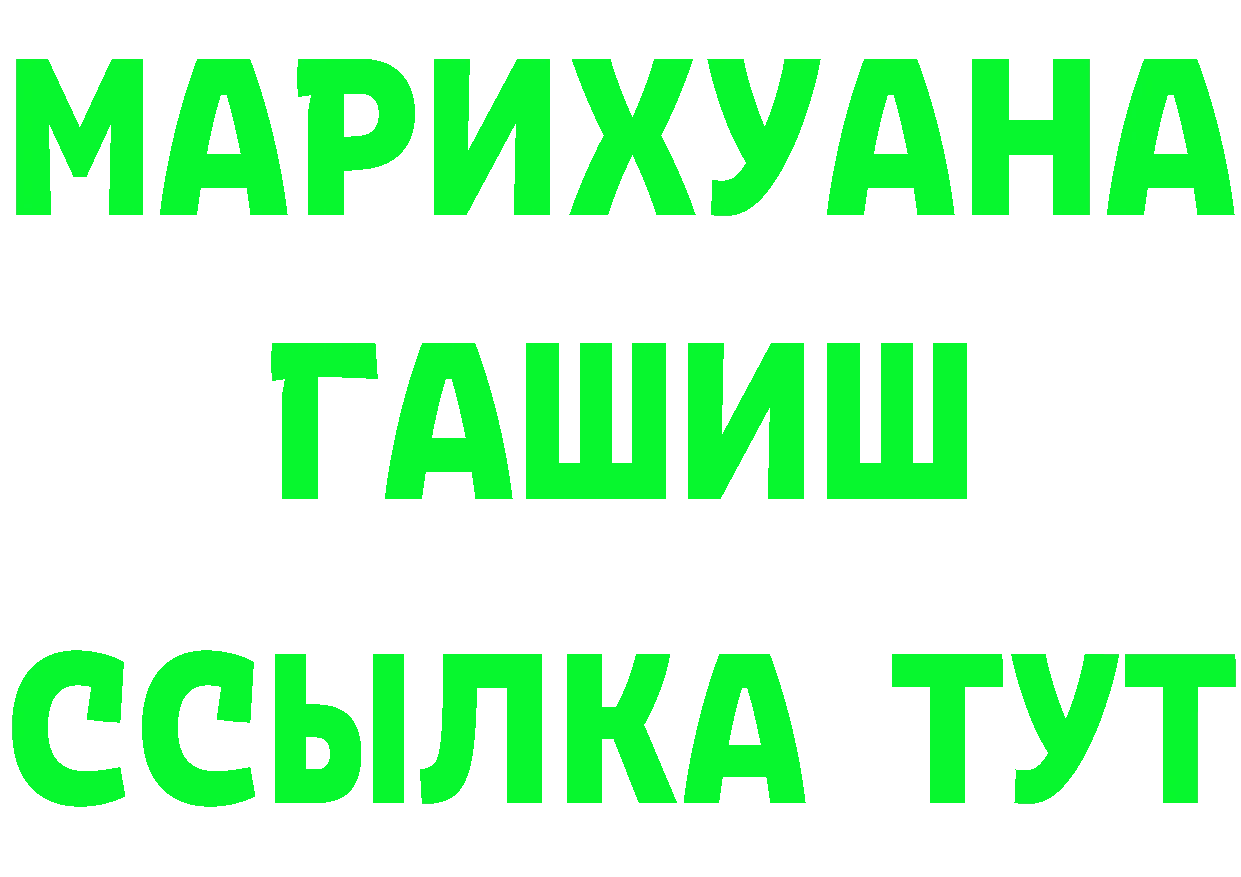 МАРИХУАНА
ГАШИШ
ССЫЛКА ТУТ